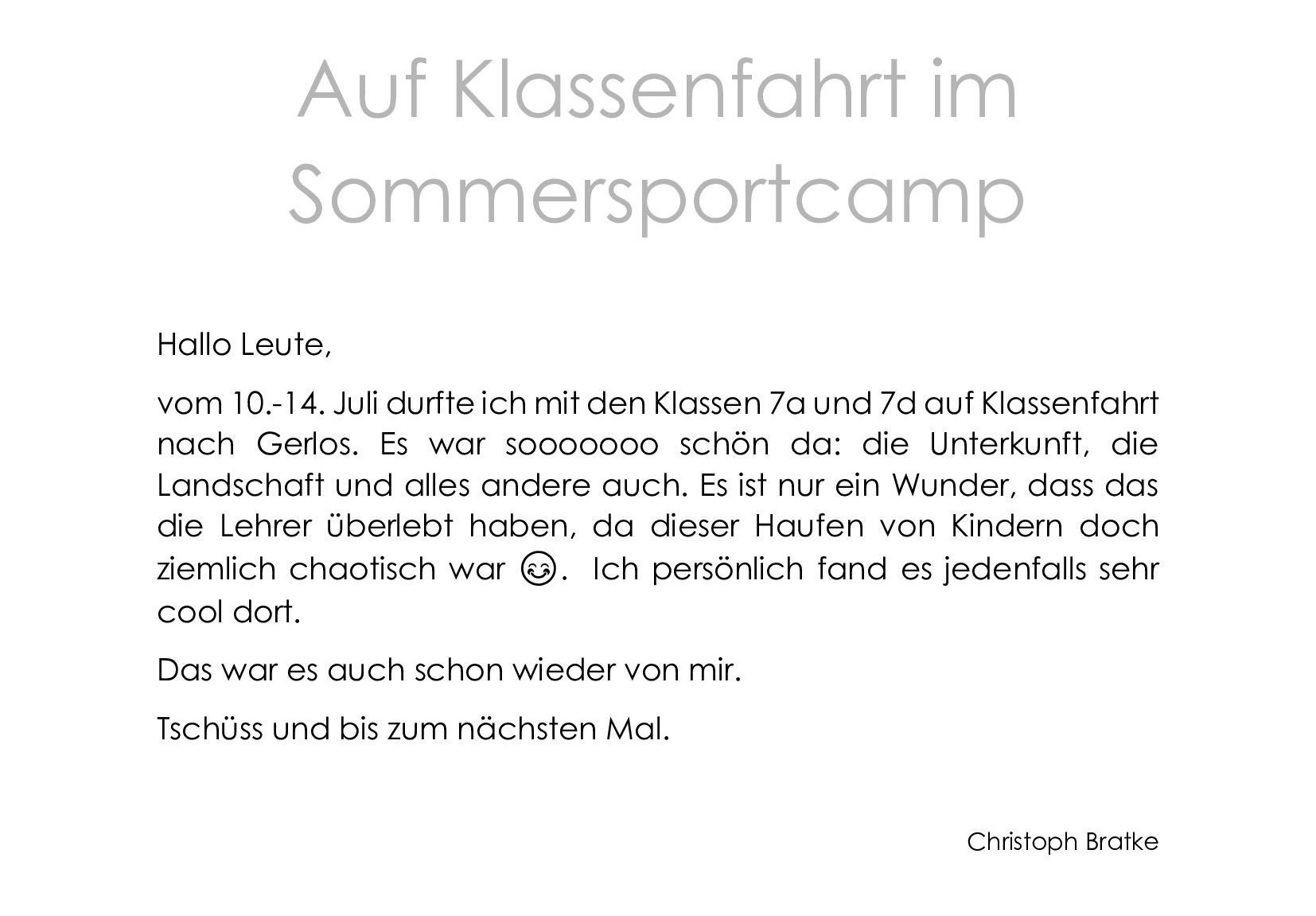 Auf Klassenfahrt im Sommersportcamp

Hallo Leute,

vom 10.-14. Juli durfte ich mit den Klassen 7a und 7d auf Klassenfahrt nach Gerlos. Es war sooooooo schön da: die Unterkunft, die Landschaft und alles andere auch. Es ist nur ein Wunder, dass das die Lehrer überlebt haben, da dieser Haufen von Kindern doch ziemlich chaotisch war 😊. Ich persönlich fand es jedenfalls sehr cool dort.

Das war es auch schon wieder von mir.

Tschüss und bis zum nächsten Mal.

Christoph Bratke